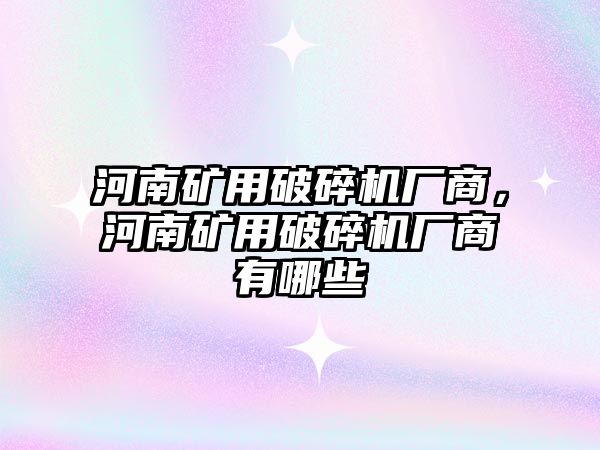 河南矿用破碎机厂商，河南矿用破碎机厂商有哪些